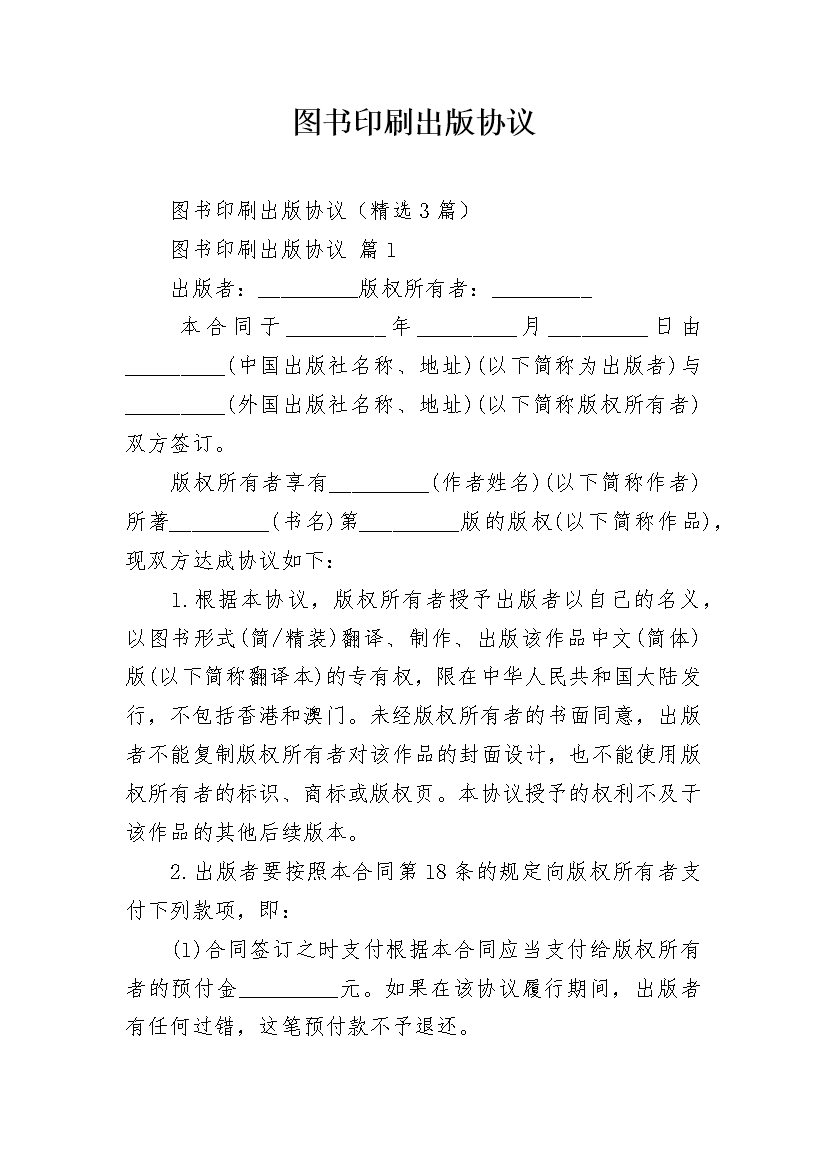 图书印刷出版协议

图书印刷出版协议（精选3篇）

图书印刷出版协议 篇1

出版者：_________版权所有者：_________

本合同于_________年_________月_________日由_________(中国出版社名称、地址)(以下简称为出版者)与_________(外国出版社名称、地址)(以下简称版权所有者)双方签订。

版权所有者享有_________(作者姓名)(以下简称作者)所著_________(书名)第_________版的版权(以下简称作品)，现双方达成协议如下：

1.根据本协议，版权所有者授予出版者以自己的名义，以图书形式(简/精装)翻译、制作、出版该作品中文(简体)版(以下简称翻译本)的专有权，限在中华人民共和国大陆发行，不包括香港和澳门。未经版权所有者的书面同意，出版者不能复制版权所有者对该作品的封面设计，也不能使用版权所有者的标识、商标或版权页。本协议授予的权利不及于该作品的其他后续版本。

2.出版者要按照本合同第18条的规定向版权所有者支付下列款项，即：

(1)合同签订之时支付根据本合同应当支付给版权所有者的预付金_________元。如果在该协议履行期间，出版者有任何过错，这笔预付款不予退还。